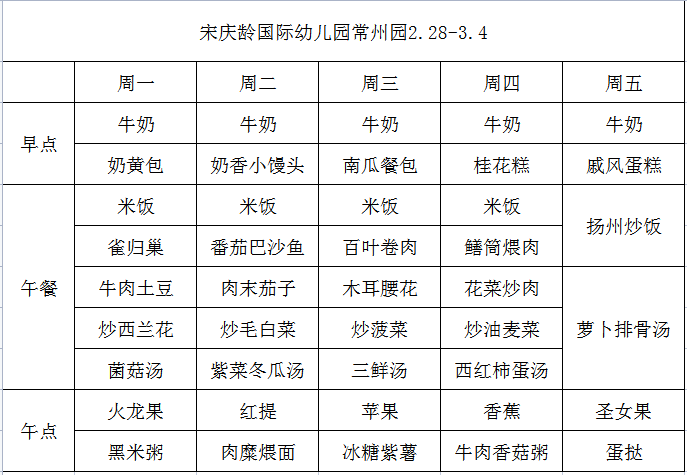 宋庆龄国际幼儿园常州园2.28-3.4

| | 周一 | 周二 | 周三 | 周四 | 周五 |
|---|---|---|---|---|---|
| 早点 | 牛奶 | 牛奶 | 牛奶 | 牛奶 | 牛奶 |
| | 奶黄包 | 奶香小馒头 | 南瓜餐包 | 桂花糕 | 戚风蛋糕 |
| 午餐 | 米饭 | 米饭 | 米饭 | 米饭 | 扬州炒饭 |
| | 雀归巢 | 番茄巴沙鱼 | 百叶卷肉 | 鳝筒煨肉 | |
| | 牛肉土豆 | 肉末茄子 | 木耳腰花 | 花菜炒肉 | 萝卜排骨汤 |
| | 炒西兰花 | 炒毛白菜 | 炒菠菜 | 炒油麦菜 | |
| | 菌菇汤 | 紫菜冬瓜汤 | 三鲜汤 | 西红柿蛋汤 | |
| 午点 | 火龙果 | 红提 | 苹果 | 香蕉 | 圣女果 |
| | 黑米粥 | 肉糜煨面 | 冰糖紫薯 | 牛肉香菇粥 | 蛋挞 |